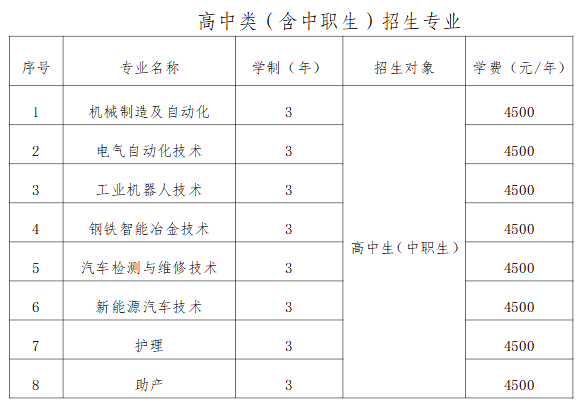 高中类（含中职生）招生专业

| 序号 | 专业名称 | 学制（年） | 招生对象 | 学费（元/年） |
|---|---|---|---|---|
| 1 | 机械制造及自动化 | 3 | 高中生（中职生） | 4500 |
| 2 | 电气自动化技术 | 3 | | 4500 |
| 3 | 工业机器人技术 | 3 | | 4500 |
| 4 | 钢铁智能冶金技术 | 3 | | 4500 |
| 5 | 汽车检测与维修技术 | 3 | | 4500 |
| 6 | 新能源汽车技术 | 3 | | 4500 |
| 7 | 护理 | 3 | | 4500 |
| 8 | 助产 | 3 | | 4500 |